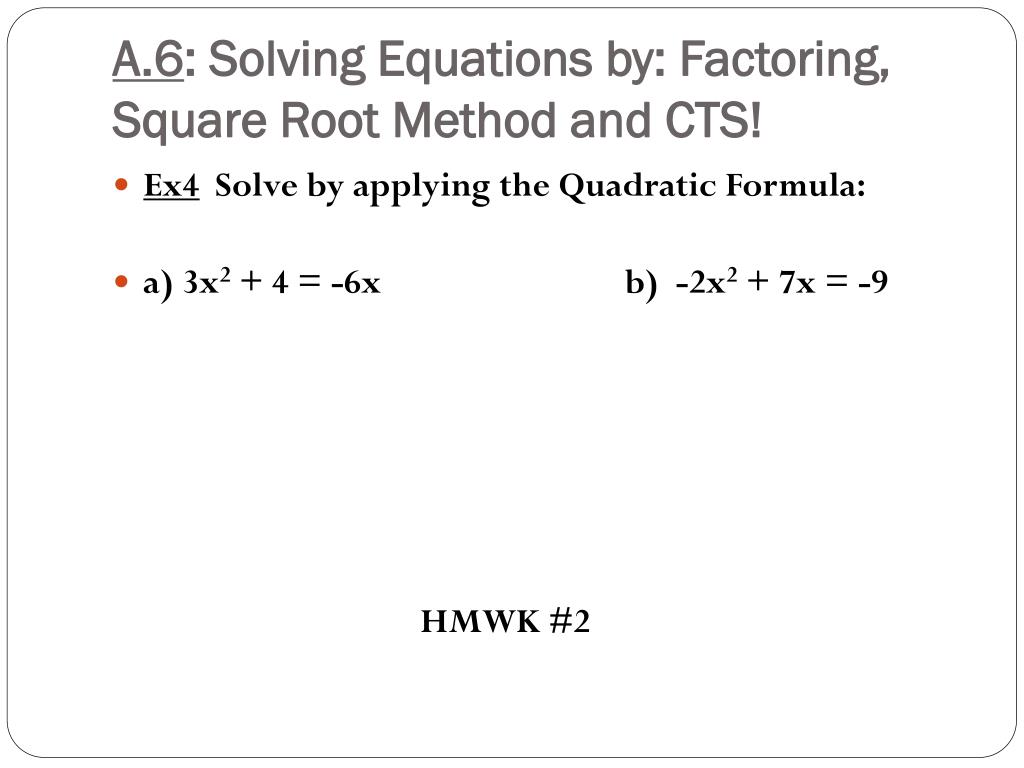 A.6: Solving Equations by: Factoring, Square Root Method and CTS!

Ex4 Solve by applying the Quadratic Formula:

a) $3x^2 + 4 = -6x$ b) $-2x^2 + 7x = -9$

HMWK #2